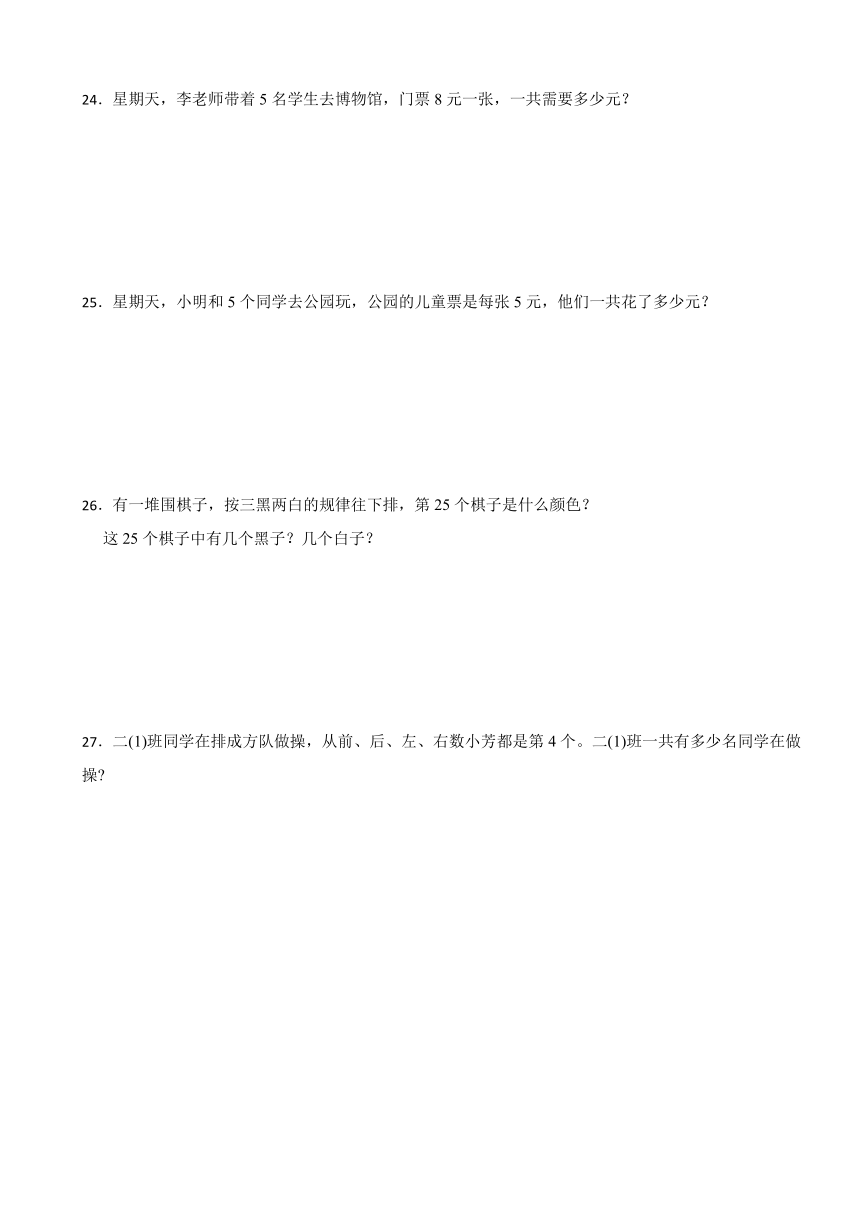 24．星期天，李老师带着 5 名学生去博物馆，门票 8 元一张，一共需要多少元？

25．星期天，小明和 5 个同学去公园玩，公园的儿童票是每张 5 元，他们一共花了多少元？

26．有一堆围棋子，按三黑两白的规律往下排，第 25 个棋子是什么颜色？
这 25 个棋子中有几个黑子？几个白子？

27．二(1)班同学在排成方队做操，从前、后、左、右数小芳都是第 4 个。二(1)班一共有多少名同学在做操?